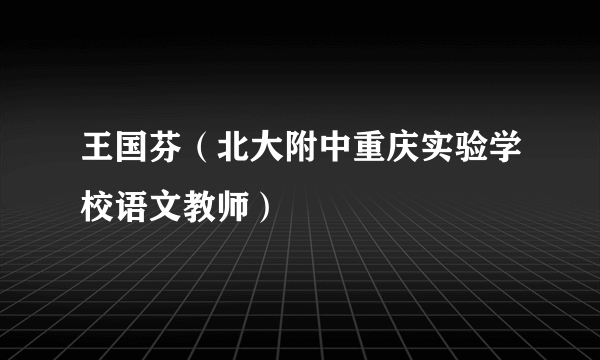 王国芬（北大附中重庆实验学校语文教师）